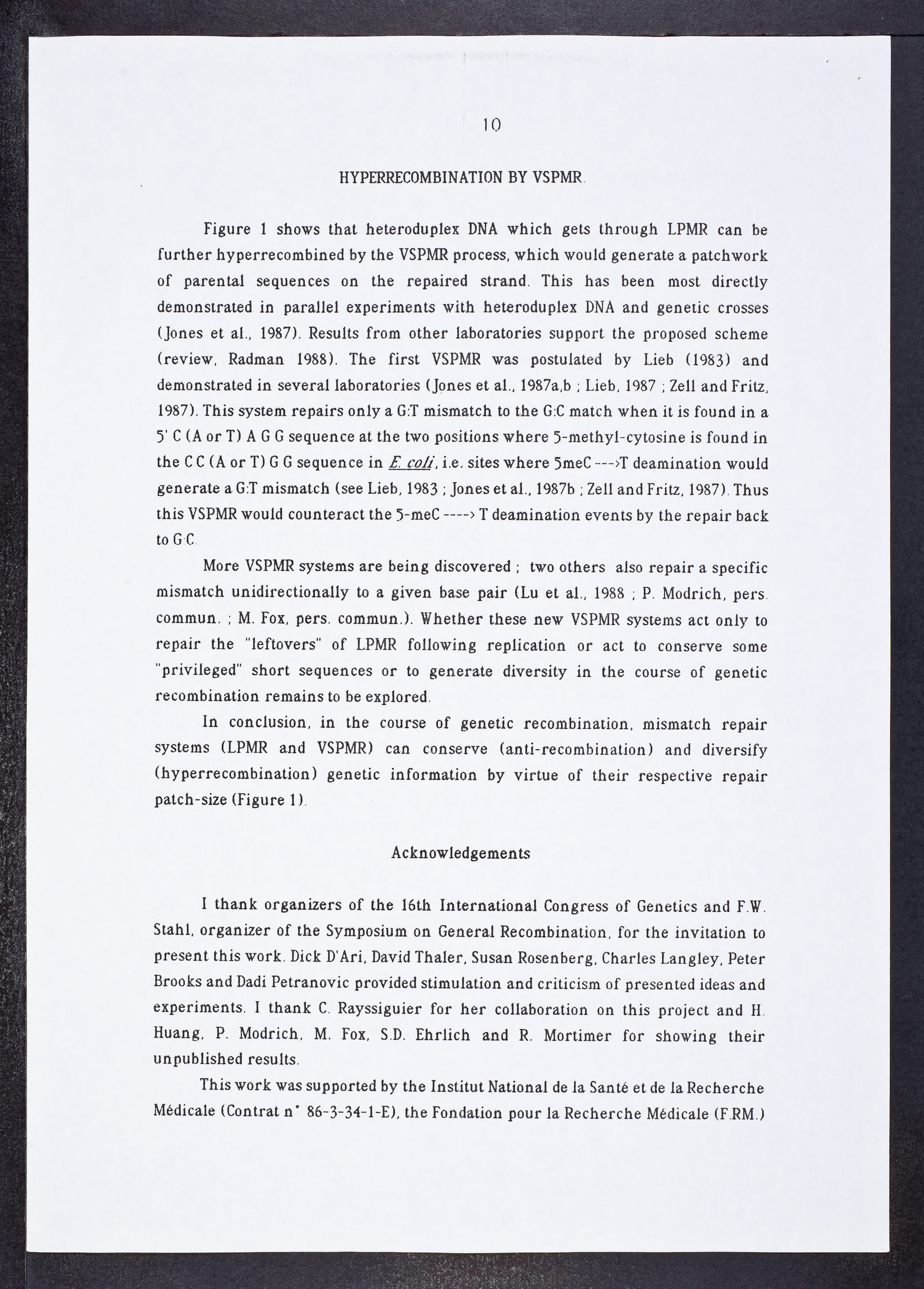 10

HYPERRECOMBINATION BY VSPMR.

Figure 1 shows that heteroduplex DNA which gets through LPMR can be further hyperrecombined by the VSPMR process, which would generate a patchwork of parental sequences on the repaired strand. This has been most directly demonstrated in parallel experiments with heteroduplex DNA and genetic crosses (Jones et al., 1987). Results from other laboratories support the proposed scheme (review, Radman 1988). The first VSPMR was postulated by Lieb (1983) and demonstrated in several laboratories (Jones et al., 1987a,b ; Lieb, 1987 ; Zell and Fritz, 1987). This system repairs only a G:T mismatch to the G:C match when it is found in a 5' C (A or T) A G G sequence at the two positions where 5-methyl-cytosine is found in the C C (A or T) G G sequence in E. coli, i.e. sites where 5meC --->T deamination would generate a G:T mismatch (see Lieb, 1983 ; Jones et al., 1987b ; Zell and Fritz, 1987). Thus this VSPMR would counteract the 5-meC ----> T deamination events by the repair back to G:C.

More VSPMR systems are being discovered ; two others also repair a specific mismatch unidirectionally to a given base pair (Lu et al., 1988 ; P. Modrich, pers. commun. ; M. Fox, pers. commun.). Whether these new VSPMR systems act only to repair the "leftovers" of LPMR following replication or act to conserve some "privileged" short sequences or to generate diversity in the course of genetic recombination remains to be explored.

In conclusion, in the course of genetic recombination, mismatch repair systems (LPMR and VSPMR) can conserve (anti-recombination) and diversify (hyperrecombination) genetic information by virtue of their respective repair patch-size (Figure 1).

Acknowledgements

I thank organizers of the 16th International Congress of Genetics and F.W. Stahl, organizer of the Symposium on General Recombination, for the invitation to present this work. Dick D'Ari, David Thaler, Susan Rosenberg, Charles Langley, Peter Brooks and Dadi Petranovic provided stimulation and criticism of presented ideas and experiments. I thank C. Rayssiguier for her collaboration on this project and H. Huang, P. Modrich, M. Fox, S.D. Ehrlich and R. Mortimer for showing their unpublished results.

This work was supported by the Institut National de la Santé et de la Recherche Médicale (Contrat n° 86-3-34-1-E), the Fondation pour la Recherche Médicale (F.RM.)